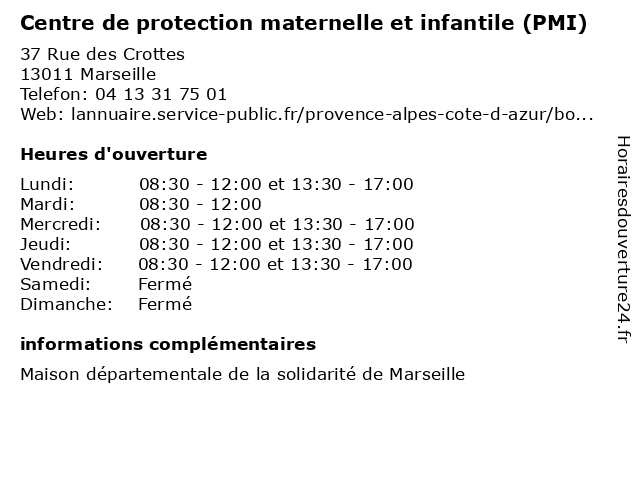 Centre de protection maternelle et infantile (PMI)

37 Rue des Crottes
13011 Marseille
Telefon: 04 13 31 75 01
Web: lannuaire.service-public.fr/provence-alpes-cote-d-azur/bo...

Heures d'ouverture

Lundi: 08:30 - 12:00 et 13:30 - 17:00
Mardi: 08:30 - 12:00
Mercredi: 08:30 - 12:00 et 13:30 - 17:00
Jeudi: 08:30 - 12:00 et 13:30 - 17:00
Vendredi: 08:30 - 12:00 et 13:30 - 17:00
Samedi: Fermé
Dimanche: Fermé

informations complémentaires

Maison départementale de la solidarité de Marseille

Horairesdouverture24.fr